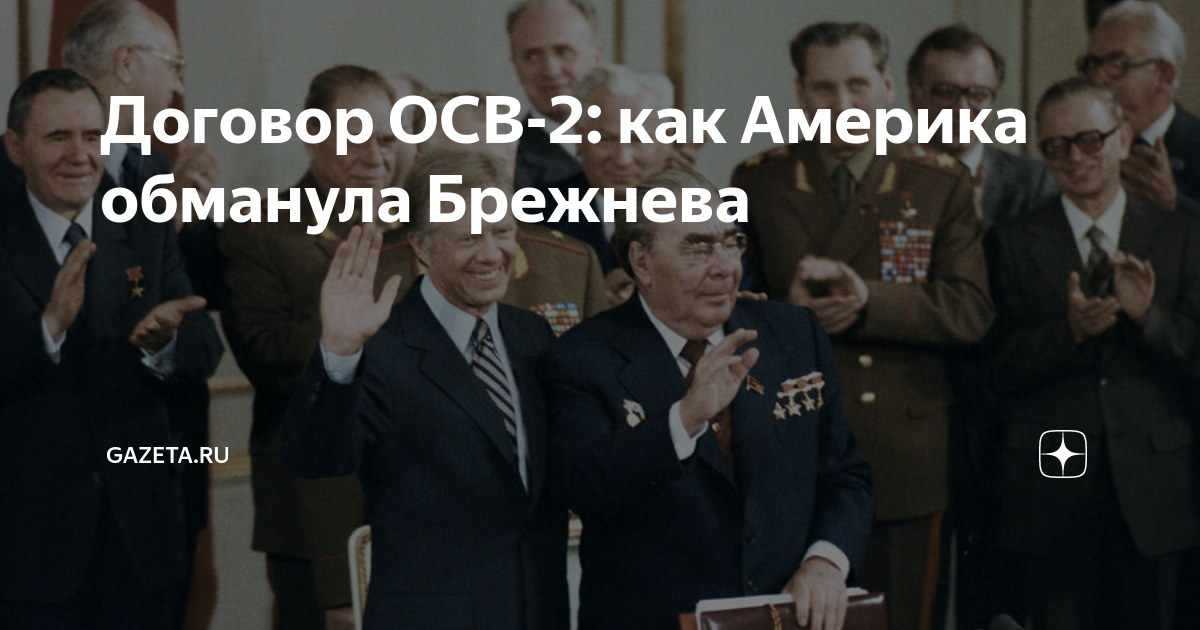 Договор ОСВ-2: как Америка обманула Брежнева

GAZETA.RU